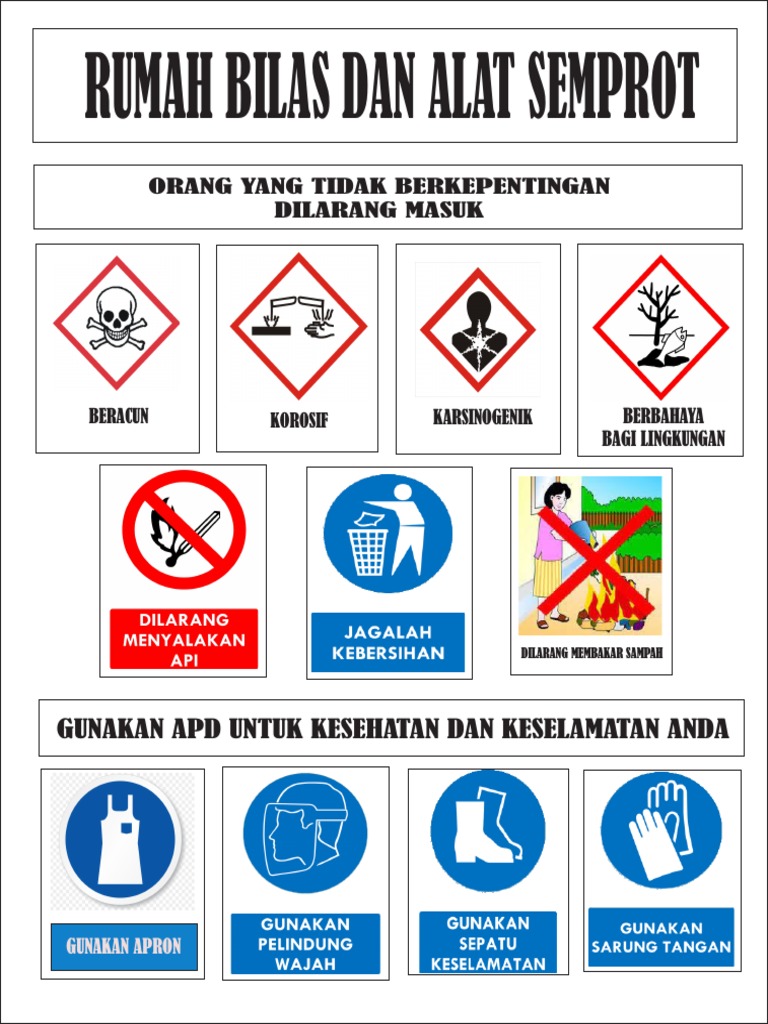 RUMAH BILAS DAN ALAT SEMPROT

ORANG YANG TIDAK BERKEPENTINGAN DILARANG MASUK

BERACUN

KOROSIF

KARSINOGENIK

BERBAHAYA BAGI LINGKUNGAN

DILARANG MENYALAKAN API

JAGALAH KEBERSIHAN

DILARANG MEMBAKAR SAMPAH

GUNAKAN APD UNTUK KESEHATAN DAN KESELAMATAN ANDA

GUNAKAN APRON

GUNAKAN PELINDUNG WAJAH

GUNAKAN SEPATU KESELAMATAN

GUNAKAN SARUNG TANGAN